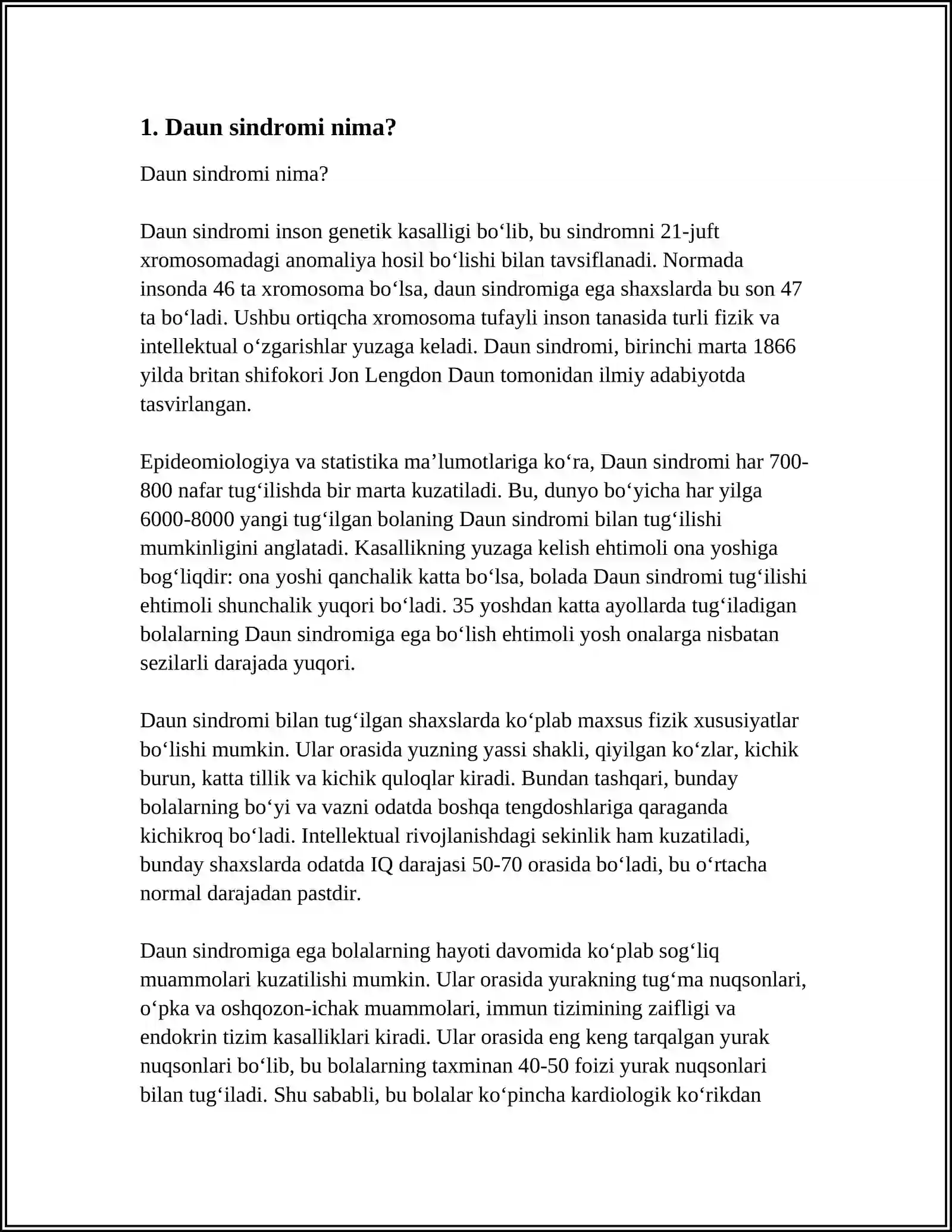 1. Daun sindromi nima?

Daun sindromi nima?

Daun sindromi inson genetik kasalligi bo'lib, bu sindromni 21-juft xromosomadagi anomaliya hosil bo'lishi bilan tavsiflanadi. Normada insonda 46 ta xromosoma bo'lsa, daun sindromiga ega shaxslarda bu son 47 ta bo'ladi. Ushbu ortiqcha xromosoma tufayli inson tanasida turli fizik va intellektual o'zgarishlar yuzaga keladi. Daun sindromi, birinchi marta 1866 yilda britan shifokori Jon Lengdon Daun tomonidan ilmiy adabiyotda tasvirlangan.

Epideomiologiya va statistika ma'lumotlariga ko'ra, Daun sindromi har 700-800 nafar tug'ilishda bir marta kuzatiladi. Bu, dunyo bo'yicha har yilga 6000-8000 yangi tug'ilgan bolaning Daun sindromi bilan tug'ilishi mumkinligini anglatadi. Kasallikning yuzaga kelish ehtimoli ona yoshiga bog'liqdir: ona yoshi qanchalik katta bo'lsa, bolada Daun sindromi tug'ilishi ehtimoli shunchalik yuqori bo'ladi. 35 yoshdan katta ayollarda tug'iladigan bolalarning Daun sindromiga ega bo'lish ehtimoli yosh onalarga nisbatan sezilarli darajada yuqori.

Daun sindromi bilan tug'ilgan shaxslarda ko'plab maxsus fizik xususiyatlar bo'lishi mumkin. Ular orasida yuzning yassi shakli, qiyilgan ko'zlar, kichik burun, katta tillik va kichik quloqlar kiradi. Bundan tashqari, bunday bolalarning bo'yi va vazni odatda boshqa tengdoshlariga qaraganda kichikroq bo'ladi. Intellektual rivojlanishdagi sekinlik ham kuzatiladi, bunday shaxslarda odatda IQ darajasi 50-70 orasida bo'ladi, bu o'rtacha normal darajadan pastdir.

Daun sindromiga ega bolalarning hayoti davomida ko'plab sog'liq muammolari kuzatilishi mumkin. Ular orasida yurakning tug'ma nuqsonlari, o'pka va oshqozon-ichak muammolari, immun tizimining zaifligi va endokrin tizim kasalliklari kiradi. Ular orasida eng keng tarqalgan yurak nuqsonlari bo'lib, bu bolalarning taxminan 40-50 foizi yurak nuqsonlari bilan tug'iladi. Shu sababli, bu bolalar ko'pincha kardiologik ko'rikdan